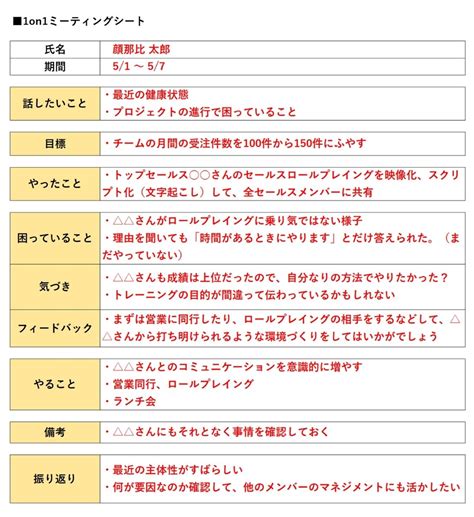 ■1on1ミーティングシート

| 氏名 | 顔那比 太郎 |
|---|---|
| 期間 | 5/1 ～ 5/7 |

| 話したいこと | ・最近の健康状態<br>・プロジェクトの進行で困っていること |
|---|---|

| 目標 | ・チームの月間の受注件数を100件から150件にふやす |
|---|---|

| やったこと | ・トップセールス○○さんのセールスロールプレイングを映像化、スクリプト化（文字起こし）して、全セールスメンバーに共有 |
|---|---|

| 困っていること | ・△△さんがロールプレイングに乗り気ではない様子<br>・理由を聞いても「時間があるときにやります」とだけ答えられた。（まだやっていない） |
|---|---|
| 気づき | ・△△さんも成績は上位だったので、自分なりの方法でやりたかった？<br>・トレーニングの目的が間違って伝わっているかもしれない |
| フィードバック | ・まずは営業に同行したり、ロールプレイングの相手をするなどして、△△さんから打ち明けられるような環境づくりをしてはいかがでしょう |

| やること | ・△△さんとのコミュニケーションを意識的に増やす<br>・営業同行、ロールプレイング<br>・ランチ会 |
|---|---|

| 備考 | ・△△さんにもそれとなく事情を確認しておく |
|---|---|

| 振り返り | ・最近の主体性がすばらしい<br>・何が要因なのか確認して、他のメンバーのマネジメントにも活かしたい |
|---|---|